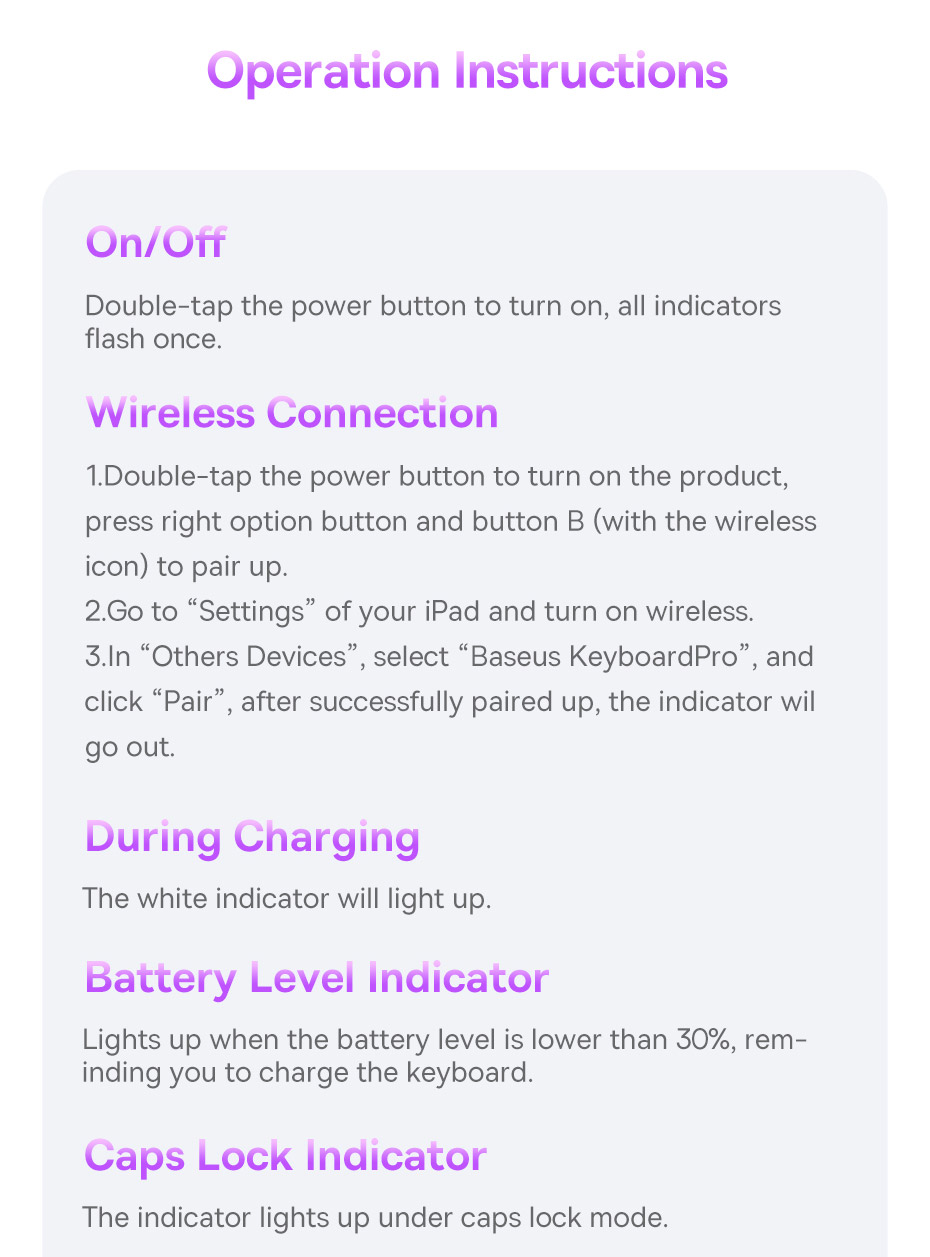 Operation Instructions

On/Off

Double-tap the power button to turn on, all indicators flash once.

Wireless Connection

1.Double-tap the power button to turn on the product, press right option button and button B (with the wireless icon) to pair up.
2.Go to "Settings" of your iPad and turn on wireless.
3.In "Others Devices", select "Baseus KeyboardPro", and click "Pair", after successfully paired up, the indicator wil go out.

During Charging

The white indicator will light up.

Battery Level Indicator

Lights up when the battery level is lower than 30%, reminding you to charge the keyboard.

Caps Lock Indicator

The indicator lights up under caps lock mode.